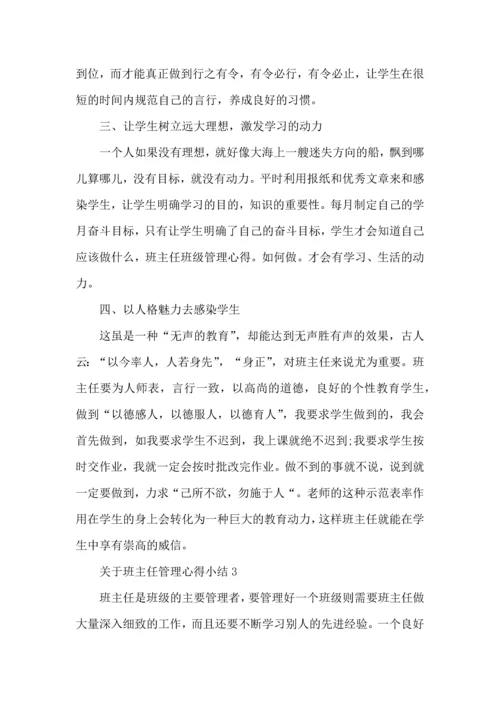 到位，而才能真正做到行之有令，有令必行，有令必止，让学生在很短的时间内规范自己的言行，养成良好的习惯。

三、让学生树立远大理想，激发学习的动力

一个人如果没有理想，就好像大海上一艘迷失方向的船，飘到哪儿算哪儿，没有目标，就没有动力。平时利用报纸和优秀文章来和感染学生，让学生明确学习的目的，知识的重要性。每月制定自己的学月奋斗目标，只有让学生明确了自己的奋斗目标，学生才会知道自己应该做什么，班主任班级管理心得。如何做。才会有学习、生活的动力。

四、以人格魅力去感染学生

这虽是一种“无声的教育”，却能达到无声胜有声的效果，古人云：“以今率人，人若身先”，“身正”，对班主任来说尤为重要。班主任要为人师表，言行一致，以高尚的道德，良好的个性教育学生，做到“以德感人，以德服人，以德育人”，我要求学生做到的，我会首先做到，如我要求学生不迟到，我上课就绝不迟到;我要求学生按时交作业，我就一定会按时批改完作业。做不到的事就不说，说到就一定要做到，力求“己所不欲，勿施于人“。老师的这种示范表率作用在学生的身上会转化为一种巨大的教育动力，这样班主任就能在学生中享有崇高的威信。

关于班主任管理心得小结 3

班主任是班级的主要管理者，要管理好一个班级则需要班主任做大量深入细致的工作，而且还要不断学习别人的先进经验。一个良好